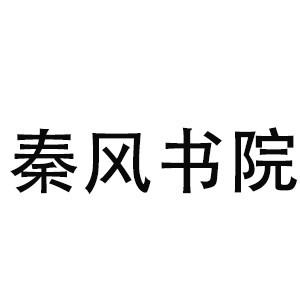 秦风书院